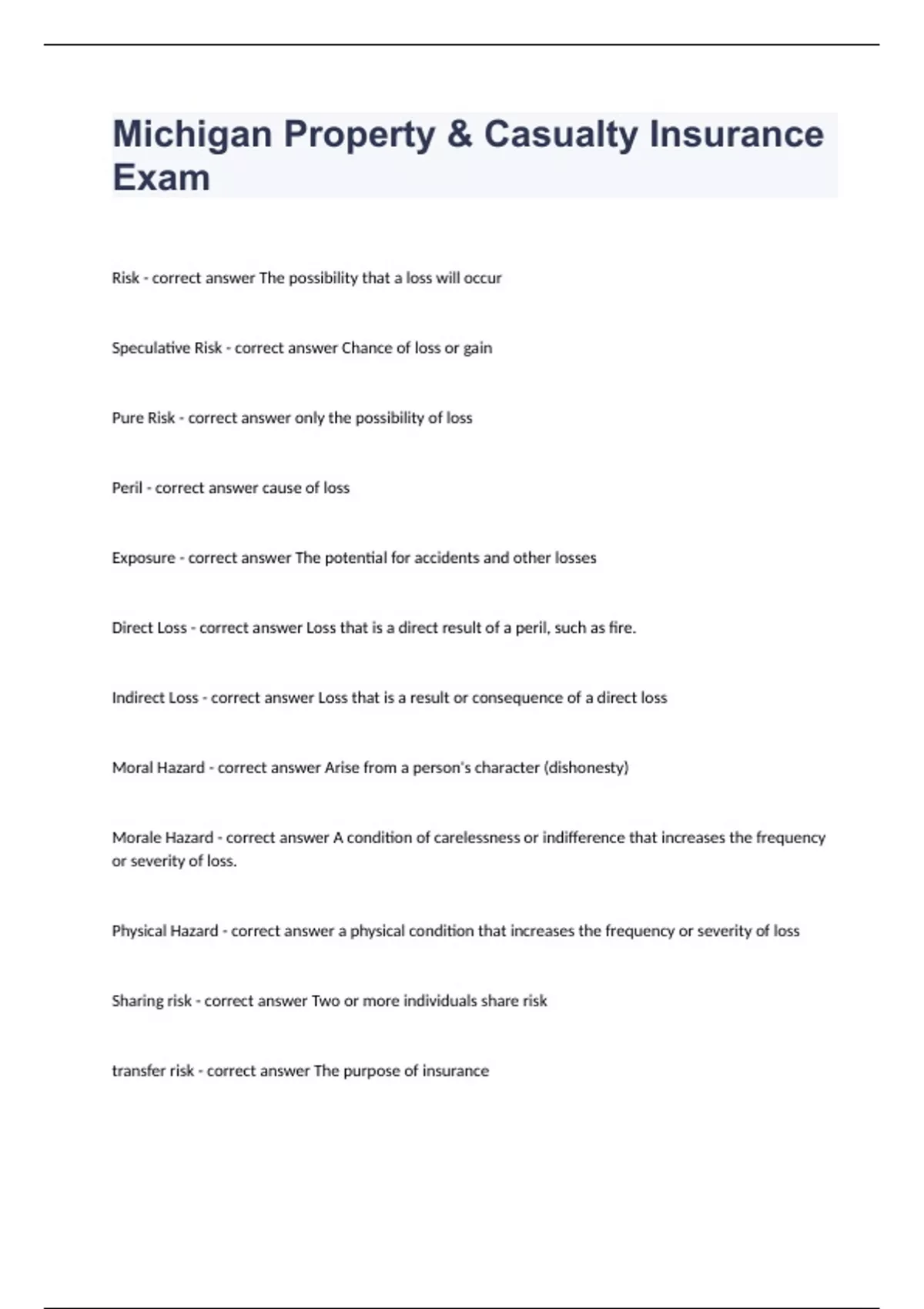 Michigan Property & Casualty Insurance Exam

Risk - correct answer The possibility that a loss will occur

Speculative Risk - correct answer Chance of loss or gain

Pure Risk - correct answer only the possibility of loss

Peril - correct answer cause of loss

Exposure - correct answer The potential for accidents and other losses

Direct Loss - correct answer Loss that is a direct result of a peril, such as fire.

Indirect Loss - correct answer Loss that is a result or consequence of a direct loss

Moral Hazard - correct answer Arise from a person's character (dishonesty)

Morale Hazard - correct answer A condition of carelessness or indifference that increases the frequency or severity of loss.

Physical Hazard - correct answer a physical condition that increases the frequency or severity of loss

Sharing risk - correct answer Two or more individuals share risk

transfer risk - correct answer The purpose of insurance